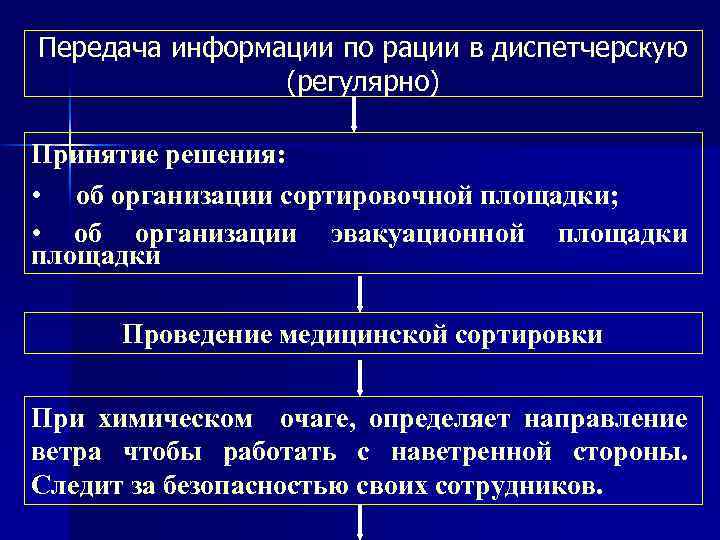 Передача информации по рации в диспетчерскую (регулярно)

Принятие решения:

• об организации сортировочной площадки;

• об организации эвакуационной площадки площадки

Проведение медицинской сортировки

При химическом очаге, определяет направление ветра чтобы работать с наветренной стороны. Следит за безопасностью своих сотрудников.